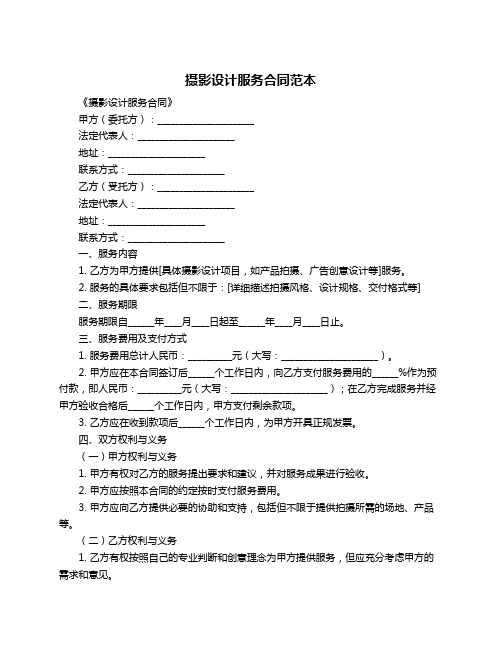 摄影设计服务合同范本

《摄影设计服务合同》

甲方（委托方）：____________________

法定代表人：____________________

地址：____________________

联系方式：____________________

乙方（受托方）：____________________

法定代表人：____________________

地址：____________________

联系方式：____________________

一、服务内容

1. 乙方为甲方提供[具体摄影设计项目，如产品拍摄、广告创意设计等]服务。

2. 服务的具体要求包括但不限于：[详细描述拍摄风格、设计规格、交付格式等]

二、服务期限

服务期限自_____年___月___日起至_____年___月___日止。

三、服务费用及支付方式

1. 服务费用总计人民币：_________元（大写：____________________）。

2. 甲方应在本合同签订后_____个工作日内，向乙方支付服务费用的_____%作为预付款，即人民币：_________元（大写：____________________）；在乙方完成服务并经甲方验收合格后_____个工作日内，甲方支付剩余款项。

3. 乙方应在收到款项后_____个工作日内，为甲方开具正规发票。

四、双方权利与义务

（一）甲方权利与义务

1. 甲方有权对乙方的服务提出要求和建议，并对服务成果进行验收。

2. 甲方应按照本合同的约定按时支付服务费用。

3. 甲方应向乙方提供必要的协助和支持，包括但不限于提供拍摄所需的场地、产品等。

（二）乙方权利与义务

1. 乙方有权按照自己的专业判断和创意理念为甲方提供服务，但应充分考虑甲方的需求和意见。